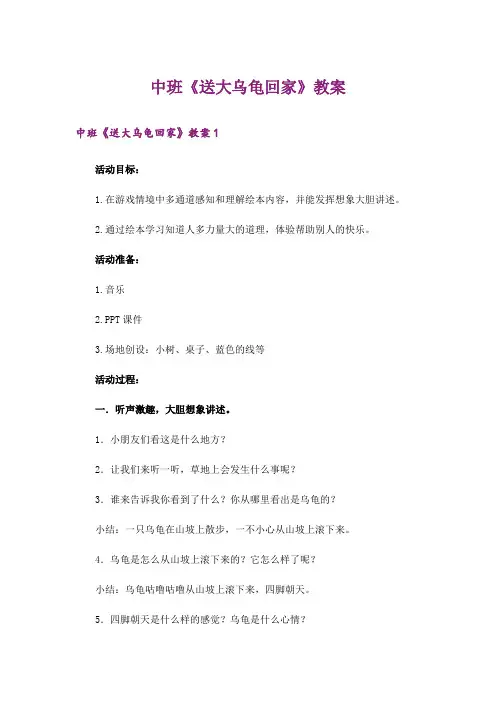 中班《送大乌龟回家》教案

中班《送大乌龟回家》教案1

活动目标:

1.在游戏情境中多通道感知和理解绘本内容，并能发挥想象大胆讲述。

2.通过绘本学习知道人多力量大的道理，体验帮助别人的快乐。

活动准备:

1.音乐

2.PPT课件

3.场地创设：小树、桌子、蓝色的线等

活动过程:

一．听声激趣，大胆想象讲述。

1．小朋友们看这是什么地方?

2．让我们来听一听，草地上会发生什么事呢?

3．谁来告诉我你看到了什么？你从哪里看出是乌龟的?

小结：一只乌龟在山坡上散步，一不小心从山坡上滚下来。

4．乌龟是怎么从山坡上滚下来的？它怎么样了呢?

小结：乌龟咕噜咕噜从山坡上滚下来，四脚朝天。

5．四脚朝天是什么样的感觉？乌龟是什么心情?